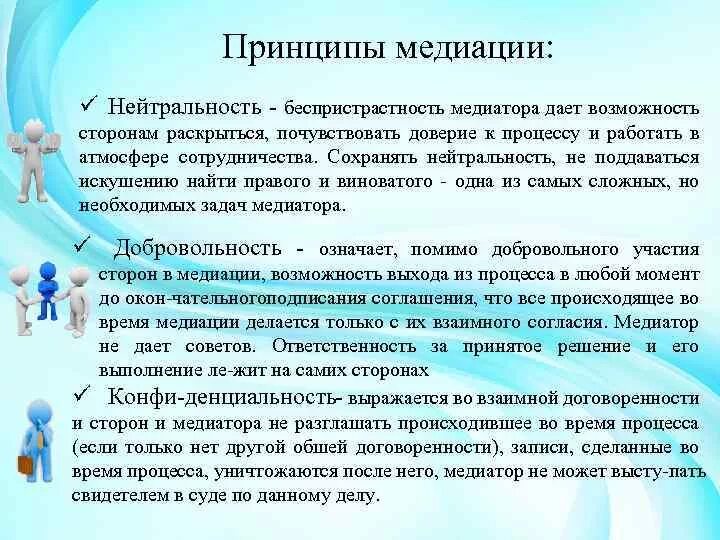 Принципы медиации:

✓ Нейтральность - беспристрастность медиатора дает возможность сторонам раскрыться, почувствовать доверие к процессу и работать в атмосфере сотрудничества. Сохранять нейтральность, не поддаваться искушению найти правого и виноватого - одна из самых сложных, но необходимых задач медиатора.

✓ Добровольность - означает, помимо добровольного участия сторон в медиации, возможность выхода из процесса в любой момент до окон-чательногоподписания соглашения, что все происходящее во время медиации делается только с их взаимного согласия. Медиатор не дает советов. Ответственность за принятое решение и его выполнение ле-жит на самих сторонах

✓ Конфи-денциальность- выражается во взаимной договоренности и сторон и медиатора не разглашать происходившее во время процесса (если только нет другой обшей договоренности), записи, сделанные во время процесса, уничтожаются после него, медиатор не может высту-пать свидетелем в суде по данному делу.